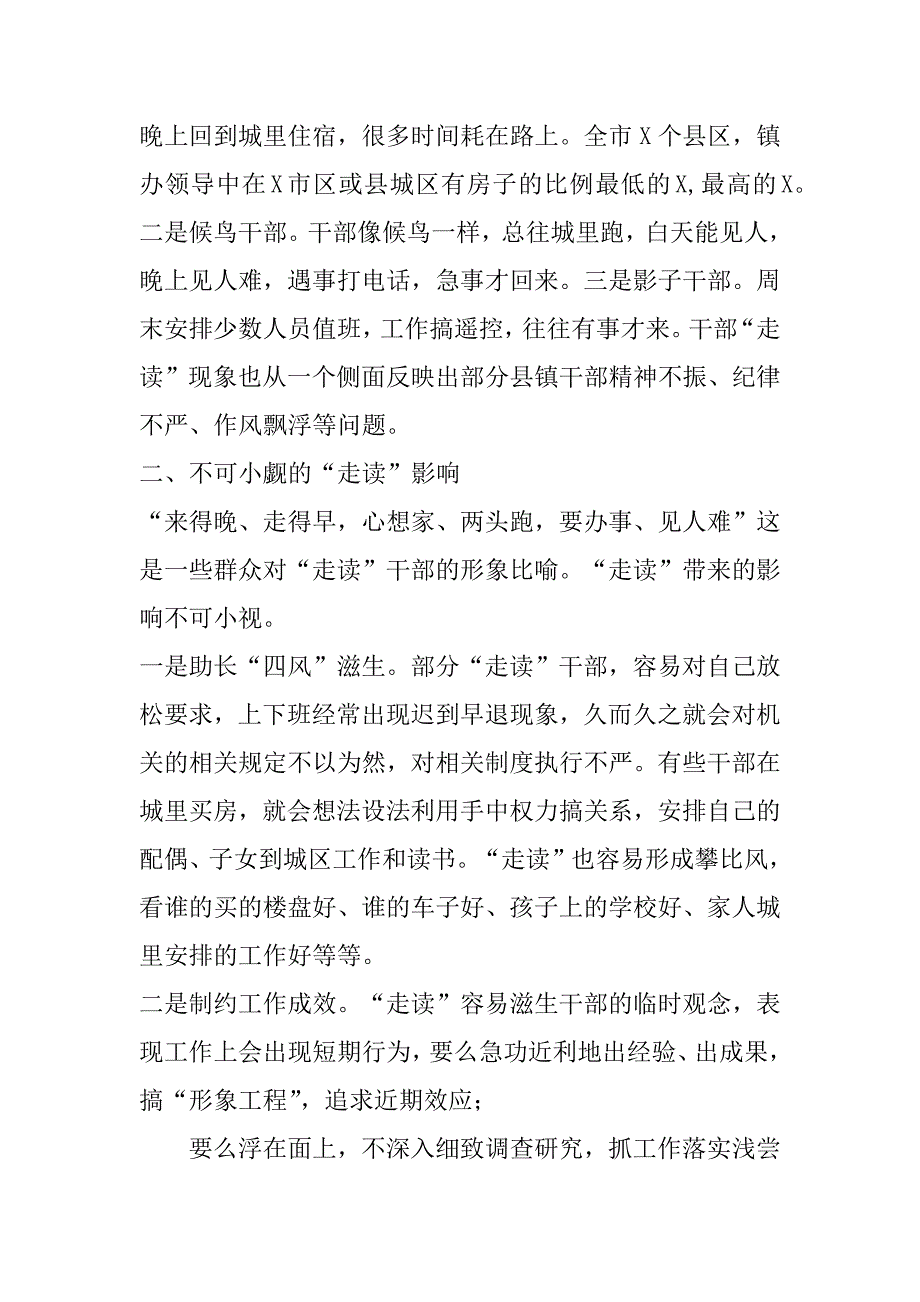 晚上回到城里住宿，很多时间耗在路上。全市X个县区，镇办领导中在X市区或县城区有房子的比例最低的X,最高的X。二是候鸟干部。干部像候鸟一样，总往城里跑，白天能见人，晚上见人难，遇事打电话，急事才回来。三是影子干部。周末安排少数人员值班，工作搞遥控，往往有事才来。干部“走读”现象也从一个侧面反映出部分县镇干部精神不振、纪律不严、作风飘浮等问题。

二、不可小觑的“走读”影响

“来得晚、走得早，心想家、两头跑，要办事、见人难”这是一些群众对“走读”干部的形象比喻。“走读”带来的影响不可小视。

一是助长“四风”滋生。部分“走读”干部，容易对自己放松要求，上下班经常出现迟到早退现象，久而久之就会对机关的相关规定不以为然，对相关制度执行不严。有些干部在城里买房，就会想法设法利用手中权力搞关系，安排自己的配偶、子女到城区工作和读书。“走读”也容易形成攀比风，看谁的买的楼盘好、谁的车子好、孩子上的学校好、家人城里安排的工作好等等。

二是制约工作成效。“走读”容易滋生干部的临时观念，表现工作上会出现短期行为，要么急功近利地出经验、出成果，搞“形象工程”，追求近期效应；

要么浮在面上，不深入细致调查研究，抓工作落实浅尝